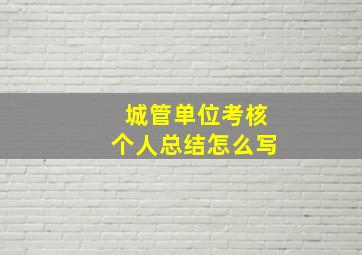 城管单位考核
个人总结怎么写